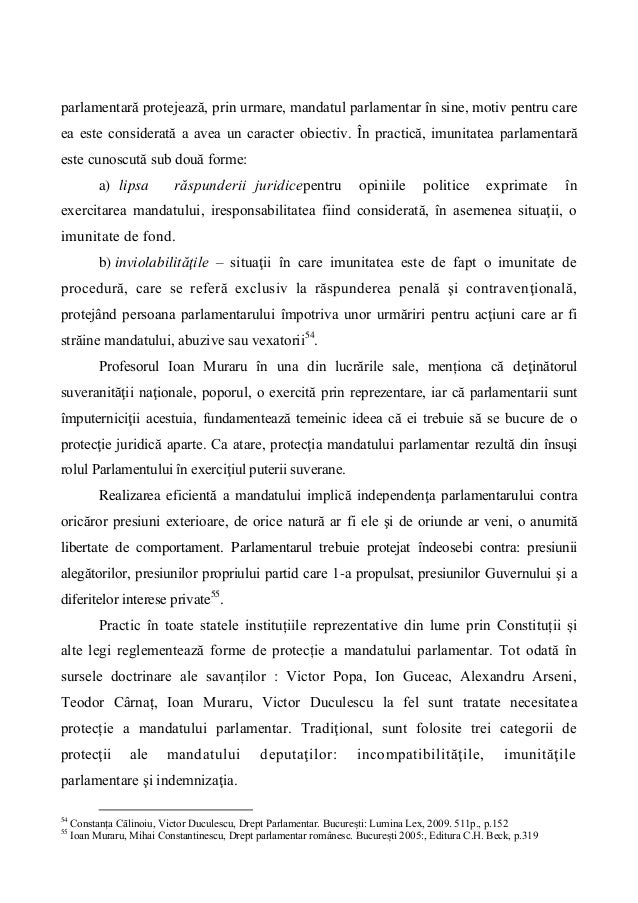 parlamentară protejează, prin urmare, mandatul parlamentar în sine, motiv pentru care ea este considerată a avea un caracter obiectiv. În practică, imunitatea parlamentară este cunoscută sub două forme:

a) *lipsa răspunderii juridice*pentru opiniile politice exprimate în exercitarea mandatului, iresponsabilitatea fiind considerată, în asemenea situaţii, o imunitate de fond.

b) *inviolabilităţile* – situaţii în care imunitatea este de fapt o imunitate de procedură, care se referă exclusiv la răspunderea penală şi contravenţională, protejând persoana parlamentarului împotriva unor urmăriri pentru acţiuni care ar fi străine mandatului, abuzive sau vexatorii$^{54}$.

Profesorul Ioan Muraru în una din lucrările sale, menţiona că deţinătorul suveranităţii naţionale, poporul, o exercită prin reprezentare, iar că parlamentarii sunt împuterniciţii acestuia, fundamentează temeinic ideea că ei trebuie să se bucure de o protecţie juridică aparte. Ca atare, protecţia mandatului parlamentar rezultă din însuşi rolul Parlamentului în exerciţiul puterii suverane.

Realizarea eficientă a mandatului implică independenţa parlamentarului contra oricăror presiuni exterioare, de orice natură ar fi ele şi de oriunde ar veni, o anumită libertate de comportament. Parlamentarul trebuie protejat îndeosebi contra: presiunii alegătorilor, presiunilor propriului partid care 1-a propulsat, presiunilor Guvernului şi a diferitelor interese private$^{55}$.

Practic în toate statele instituţiile reprezentative din lume prin Constituţii şi alte legi reglementează forme de protecţie a mandatului parlamentar. Tot odată în sursele doctrinare ale savanţilor : Victor Popa, Ion Guceac, Alexandru Arseni, Teodor Cârnaţ, Ioan Muraru, Victor Duculescu la fel sunt tratate necesitatea protecţie a mandatului parlamentar. Tradiţional, sunt folosite trei categorii de protecţii ale mandatului deputaţilor: incompatibilităţile, imunităţile parlamentare şi indemnizaţia.

$^{54}$ Constanţa Călinoiu, Victor Duculescu, Drept Parlamentar. Bucureşti: Lumina Lex, 2009. 511p., p.152
$^{55}$ Ioan Muraru, Mihai Constantinescu, Drept parlamentar românesc. Bucureşti 2005:, Editura C.H. Beck, p.319